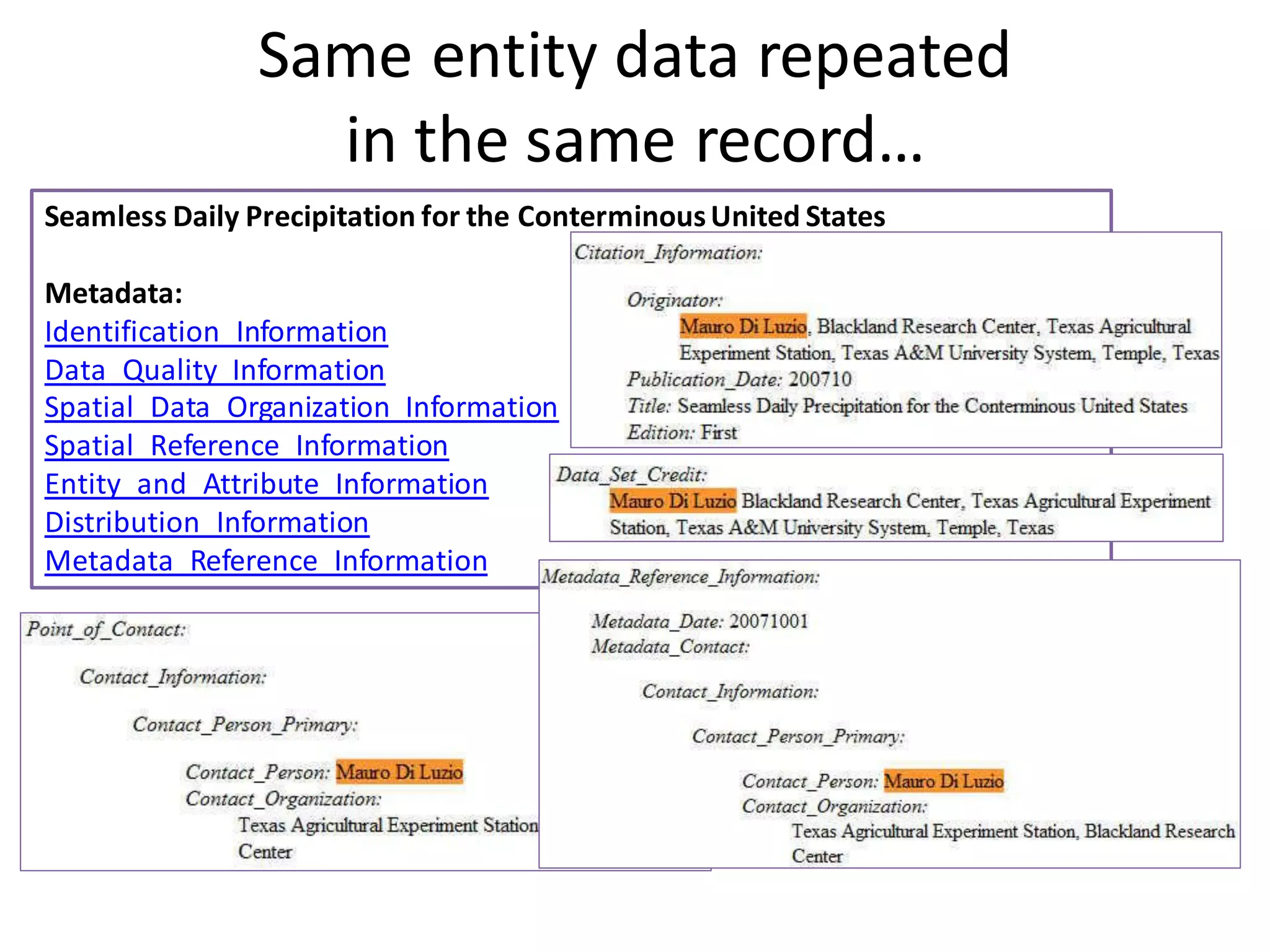 Same entity data repeated in the same record…

Seamless Daily Precipitation for the Conterminous United States

Metadata:
Identification_Information
Data_Quality_Information
Spatial_Data_Organization_Information
Spatial_Reference_Information
Entity_and_Attribute_Information
Distribution_Information
Metadata_Reference_Information

Citation_Information:

Originator:
Mauro Di Luzio, Blackland Research Center, Texas Agricultural Experiment Station, Texas A&M University System, Temple, Texas
Publication_Date: 200710
Title: Seamless Daily Precipitation for the Conterminous United States
Edition: First

Data_Set_Credit:
Mauro Di Luzio Blackland Research Center, Texas Agricultural Experiment Station, Texas A&M University System, Temple, Texas

Point_of_Contact:

Contact_Information:

Contact_Person_Primary:

Contact_Person: Mauro Di Luzio
Contact_Organization:
Texas Agricultural Experiment Station
Center

Metadata_Reference_Information:

Metadata_Date: 20071001
Metadata_Contact:

Contact_Information:

Contact_Person_Primary:

Contact_Person: Mauro Di Luzio
Contact_Organization:
Texas Agricultural Experiment Station, Blackland Research Center